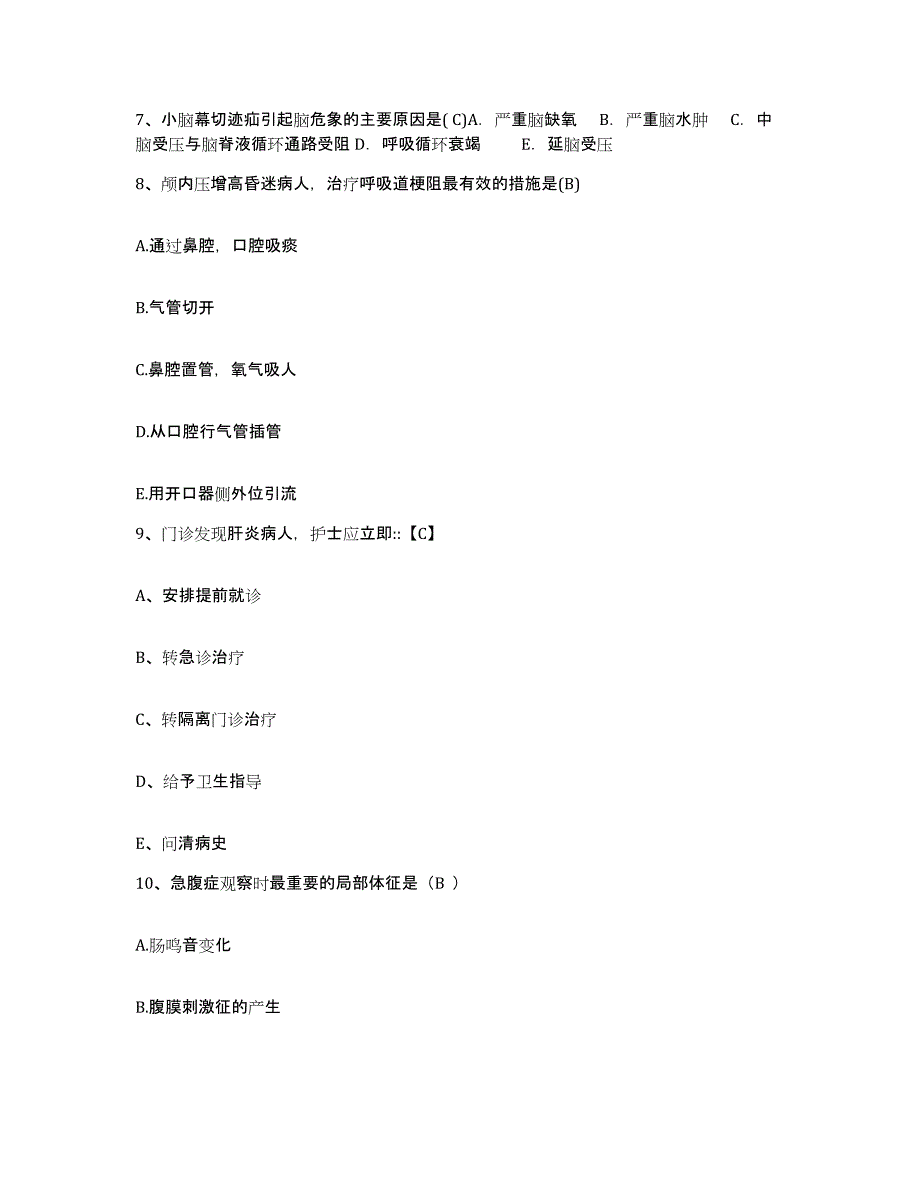 7、小脑幕切迹疝引起脑危象的主要原因是( C)A. 严重脑缺氧 B. 严重脑水肿 C. 中脑受压与脑脊液循环通路受阻 D. 呼吸循环衰竭 E. 延脑受压

8、颅内压增高昏迷病人，治疗呼吸道梗阻最有效的措施是(B)

A.通过鼻腔，口腔吸痰

B.气管切开

C.鼻腔置管，氧气吸人

D.从口腔行气管插管

E.用开口器侧外位引流

9、门诊发现肝炎病人，护士应立即::【C】

A、安排提前就诊

B、转急诊治疗

C、转隔离门诊治疗

D、给予卫生指导

E、问清病史

10、急腹症观察时最重要的局部体征是（B ）

A.肠鸣音变化

B.腹膜刺激征的产生